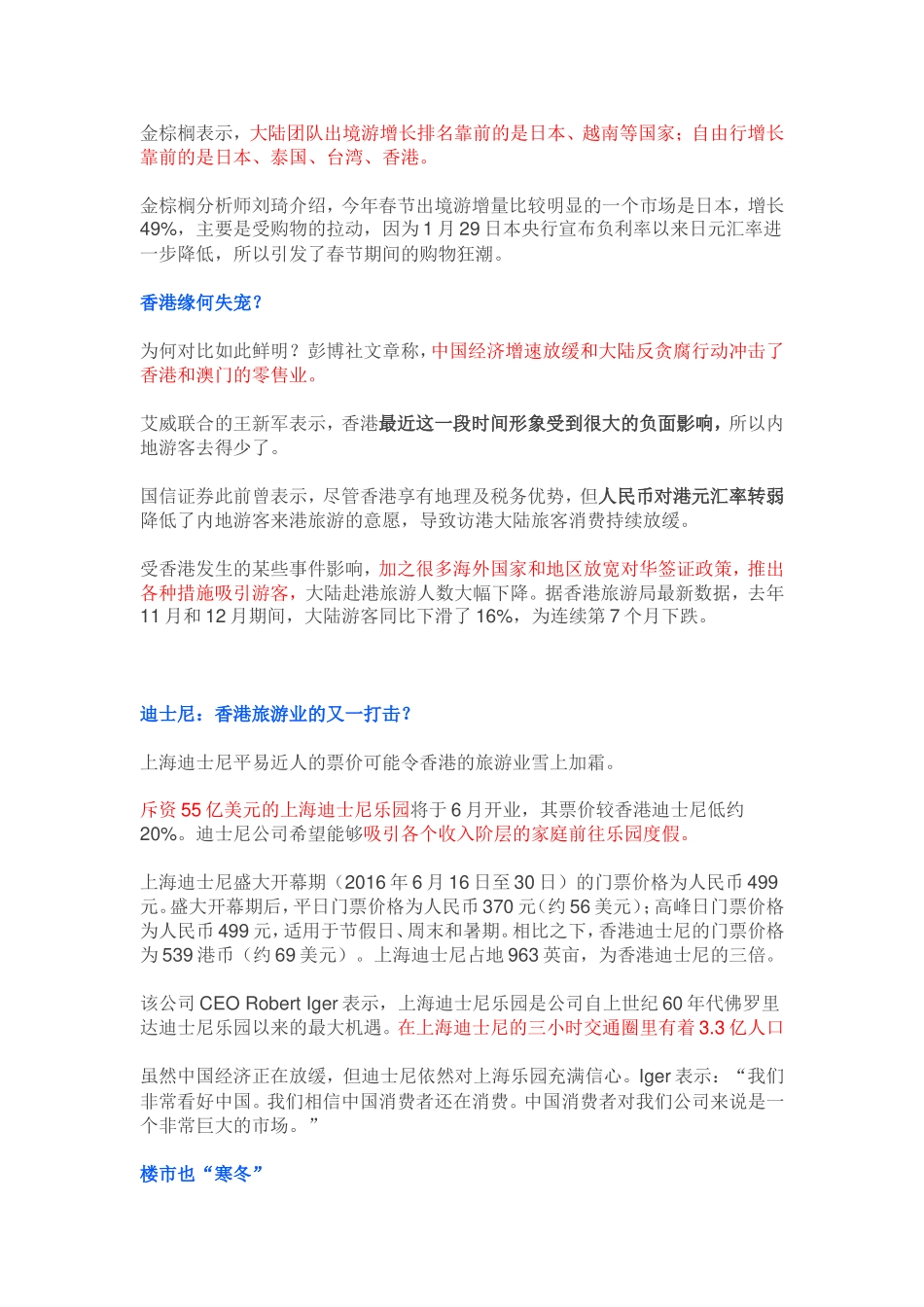 金棕榈表示，大陆团队出境游增长排名靠前的是日本、越南等国家；自由行增长靠前的是日本、泰国、台湾、香港。

金棕榈分析师刘琦介绍，今年春节出境游增量比较明显的一个市场是日本，增长49%，主要是受购物的拉动，因为1月29日本央行宣布负利率以来日元汇率进一步降低，所以引发了春节期间的购物狂潮。

香港缘何失宠？

为何对比如此鲜明？彭博社文章称，中国经济增速放缓和大陆反贪腐行动冲击了香港和澳门的零售业。

艾威联合的王新军表示，香港最近这一段时间形象受到很大的负面影响，所以内地游客去得少了。

国信证券此前曾表示，尽管香港享有地理及税务优势，但人民币对港元汇率转弱降低了内地游客来港旅游的意愿，导致访港大陆旅客消费持续放缓。

受香港发生的某些事件影响，加之很多海外国家和地区放宽对华签证政策，推出各种措施吸引游客，大陆赴港旅游人数大幅下降。据香港旅游局最新数据，去年11月和12月期间，大陆游客同比下滑了16%，为连续第7个月下跌。

迪士尼：香港旅游业的又一打击？

上海迪士尼平易近人的票价可能令香港的旅游业雪上加霜。

斥资55亿美元的上海迪士尼乐园将于6月开业，其票价较香港迪士尼低约20%。迪士尼公司希望能够吸引各个收入阶层的家庭前往乐园度假。

上海迪士尼盛大开幕期（2016年6月16日至30日）的门票价格为人民币499元。盛大开幕期后，平日门票价格为人民币370元（约56美元）；高峰日门票价格为人民币499元，适用于节假日、周末和暑期。相比之下，香港迪士尼的门票价格为539港币（约69美元）。上海迪士尼占地963英亩，为香港迪士尼的三倍。

该公司CEO Robert Iger表示，上海迪士尼乐园是公司自上世纪60年代佛罗里达迪士尼乐园以来的最大机遇。在上海迪士尼的三小时交通圈里有着3.3亿人口

虽然中国经济正在放缓，但迪士尼依然对上海乐园充满信心。Iger表示：“我们非常看好中国。我们相信中国消费者还在消费。中国消费者对我们公司来说是一个非常巨大的市场。”

楼市也“寒冬”